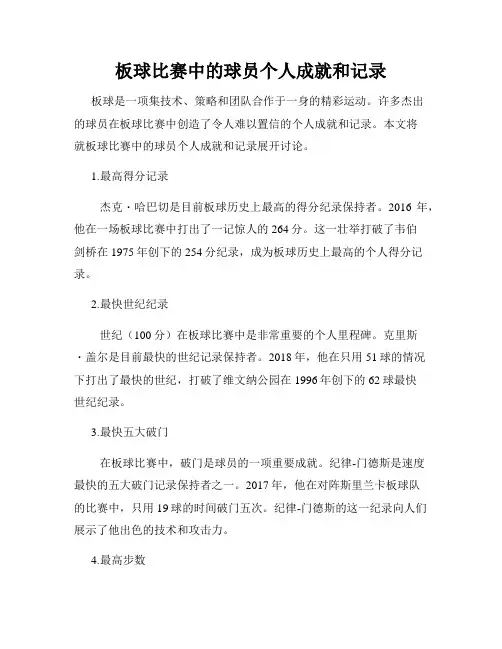 板球比赛中的球员个人成就和记录

板球是一项集技术、策略和团队合作于一身的精彩运动。许多杰出的球员在板球比赛中创造了令人难以置信的个人成就和记录。本文将就板球比赛中的球员个人成就和记录展开讨论。

1.最高得分记录

杰克·哈巴切是目前板球历史上最高的得分纪录保持者。2016 年，他在一场板球比赛中打出了一记惊人的 264 分。这一壮举打破了韦伯剑桥在 1975 年创下的 254 分纪录，成为板球历史上最高的个人得分记录。

2.最快世纪纪录

世纪（100 分）在板球比赛中是非常重要的个人里程碑。克里斯·盖尔是目前最快的世纪记录保持者。2018 年，他在只用 51 球的情况下打出了最快的世纪，打破了维文纳公园在 1996 年创下的 62 球最快世纪纪录。

3.最快五大破门

在板球比赛中，破门是球员的一项重要成就。纪律-门德斯是速度最快的五大破门记录保持者之一。2017 年，他在对阵斯里兰卡板球队的比赛中，只用 19 球的时间破门五次。纪律-门德斯的这一纪录向人们展示了他出色的技术和攻击力。

4.最高步数